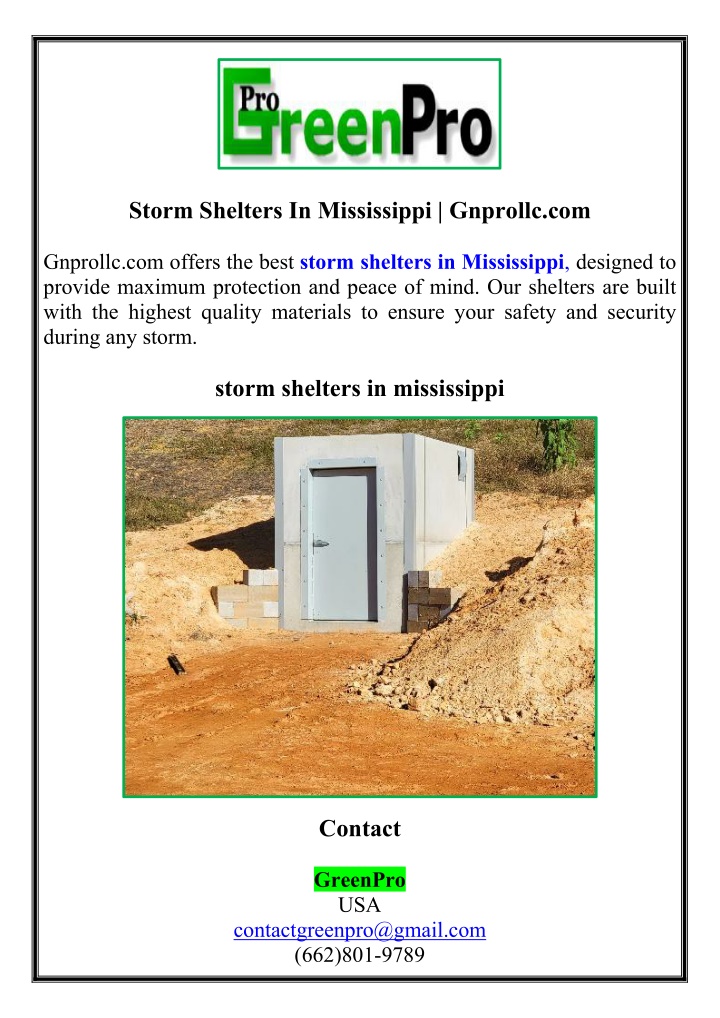 Pro GreenPro

Storm Shelters In Mississippi | Gnprollc.com

Gnprollc.com offers the best storm shelters in Mississippi, designed to provide maximum protection and peace of mind. Our shelters are built with the highest quality materials to ensure your safety and security during any storm.

storm shelters in mississippi

Contact

GreenPro
USA
contactgreenpro@gmail.com
(662)801-9789